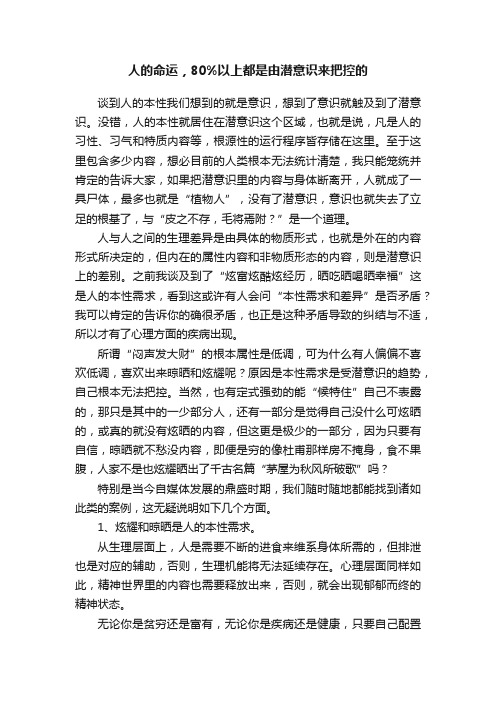 人的命运，80%以上都是由潜意识来把控的

谈到人的本性我们想到的就是意识，想到了意识就触及到了潜意识。没错，人的本性就居住在潜意识这个区域，也就是说，凡是人的习性、习气和特质内容等，根源性的运行程序皆存储在这里。至于这里包含多少内容，想必目前的人类根本无法统计清楚，我只能笼统并肯定的告诉大家，如果把潜意识里的内容与身体断离开，人就成了一具尸体，最多也就是“植物人”，没有了潜意识，意识也就失去了立足的根基了，与“皮之不存，毛将焉附？”是一个道理。

人与人之间的生理差异是由具体的物质形式，也就是外在的内容形式所决定的，但内在的属性内容和非物质形态的内容，则是潜意识上的差别。之前我谈及到了“炫富炫酷炫经历，晒吃晒喝晒幸福”这是人的本性需求，看到这或许有人会问“本性需求和差异”是否矛盾？我可以肯定的告诉你的确很矛盾，也正是这种矛盾导致的纠结与不适，所以才有了心理方面的疾病出现。

所谓“闷声发大财”的根本属性是低调，可为什么有人偏偏不喜欢低调，喜欢出来晾晒和炫耀呢？原因是本性需求是受潜意识的趋势，自己根本无法把控。当然，也有定式强劲的能“候特住”自己不表露的，那只是其中的一少部分人，还有一部分是觉得自己没什么可炫晒的，或真的就没有炫晒的内容，但这更是极少的一部分，因为只要有自信，晾晒就不愁没内容，即便是穷的像杜甫那样房不掩身，食不果腹，人家不是也炫耀晒出了千古名篇“茅屋为秋风所破歌”吗？

特别是当今自媒体发展的鼎盛时期，我们随时随地都能找到诸如此类的案例，这无疑说明如下几个方面。

1、炫耀和晾晒是人的本性需求。

从生理层面上，人是需要不断的进食来维系身体所需的，但排泄也是对应的辅助，否则，生理机能将无法延续存在。心理层面同样如此，精神世界里的内容也需要释放出来，否则，就会出现郁郁而终的精神状态。

无论你是贫穷还是富有，无论你是疾病还是健康，只要自己配置